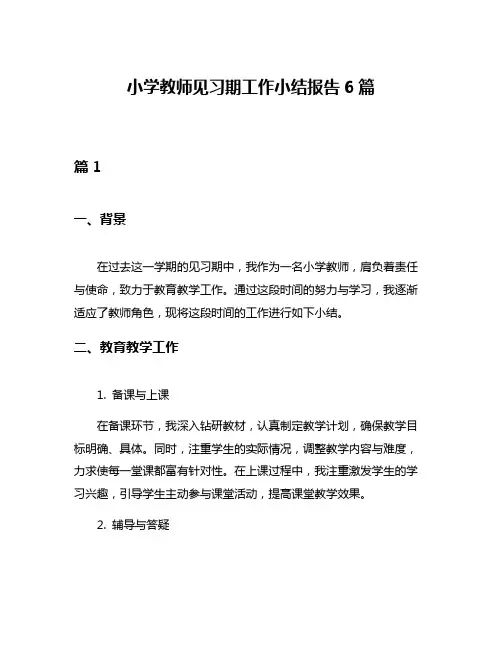 小学教师见习期工作小结报告 6 篇

篇 1

一、背景

在过去这一学期的见习期中，我作为一名小学教师，肩负着责任与使命，致力于教育教学工作。通过这段时间的努力与学习，我逐渐适应了教师角色，现将这段时间的工作进行如下小结。

二、教育教学工作

1. 备课与上课

在备课环节，我深入钻研教材，认真制定教学计划，确保教学目标明确、具体。同时，注重学生的实际情况，调整教学内容与难度，力求使每一堂课都富有针对性。在上课过程中，我注重激发学生的学习兴趣，引导学生主动参与课堂活动，提高课堂教学效果。

2. 辅导与答疑